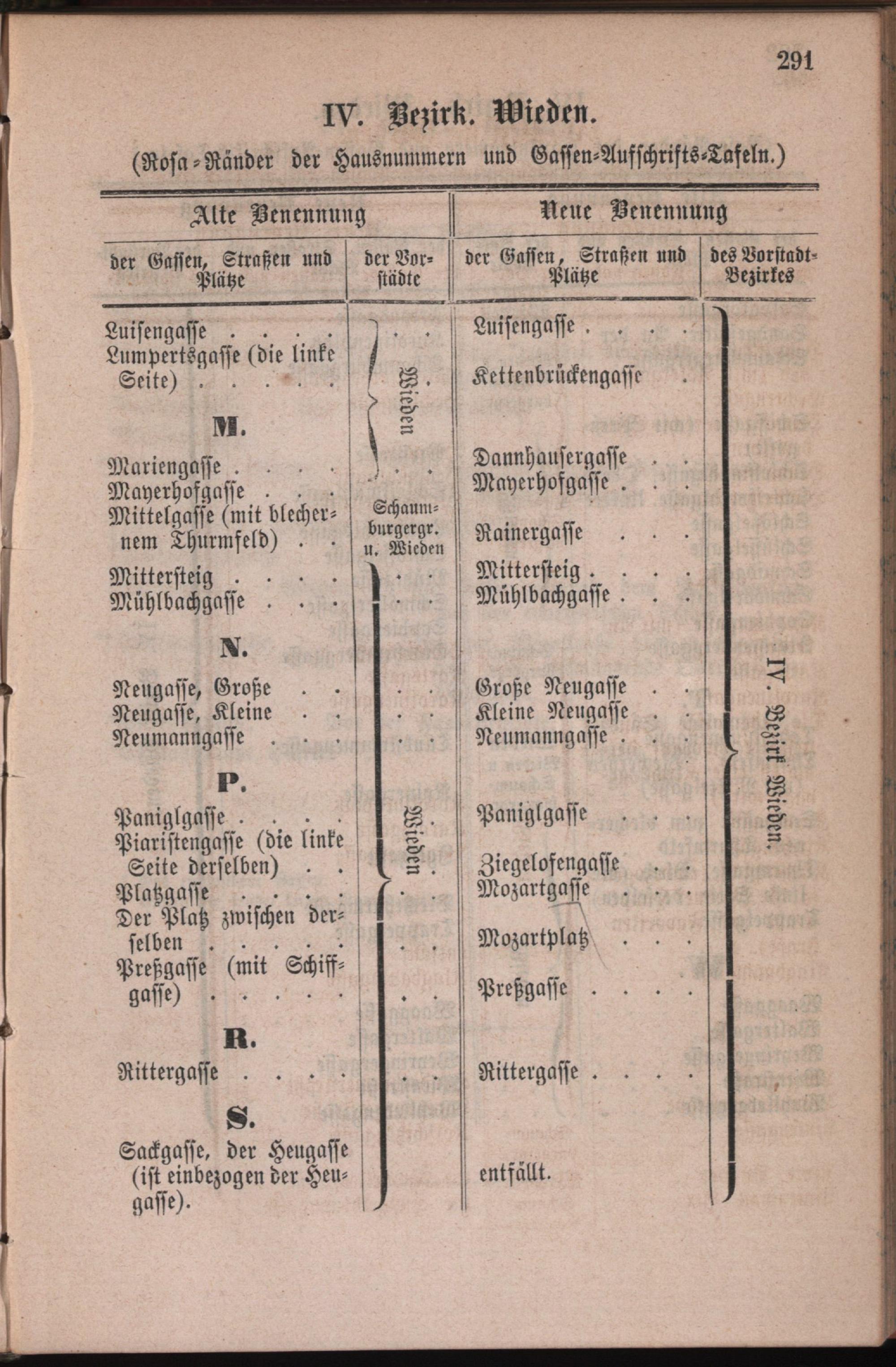 291

IV. Bezirk. Wieden.

(Rosa-Ränder der Hausnummern und Gassen-Aufschrifts-Tafeln.)

| Alte Benennung | | Neue Benennung | |
|---|---|---|---|
| der Gassen, Straßen und Plätze | der Vorstädte | der Gassen, Straßen und Plätze | des Vorstadt-Bezirkes |
| Luisengasse | Wieden | Luisengasse | IV. Bezirk Wieden. |
| Lumpertsgasse (die linke Seite) | | Kettenbrückengasse | |
| M. | | | |
| Mariengasse | | Dannhausergasse | |
| Mayerhofgasse | | Mayerhofgasse | |
| Mittelgasse (mit blechernem Thurmfeld) | Schaumburgergr. u. Wieden | Rainergasse | |
| Mittersteig | Wieden | Mittersteig | |
| Mühlbachgasse | | Mühlbachgasse | |
| N. | | | |
| Neugasse, Große | | Große Neugasse | |
| Neugasse, Kleine | | Kleine Neugasse | |
| Neumanngasse | | Neumanngasse | |
| P. | | | |
| Paniglgasse | | Paniglgasse | |
| Piaristengasse (die linke Seite derselben) | | Ziegelofengasse | |
| Platzgasse | | Mozartgasse | |
| Der Platz zwischen derselben | | Mozartplatz | |
| Preßgasse (mit Schiffgasse) | | Preßgasse | |
| R. | | | |
| Rittergasse | | Rittergasse | |
| S. | | | |
| Sackgasse, der Heugasse (ist einbezogen der Heugasse). | | entfällt. | |